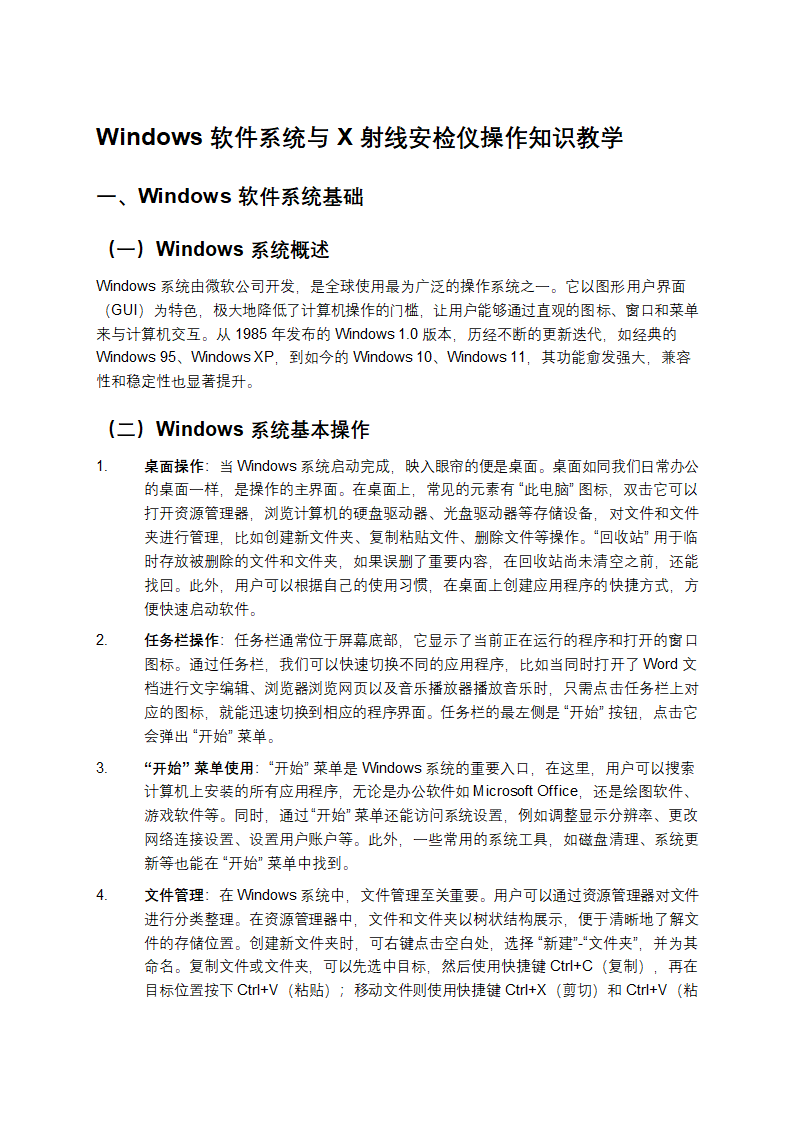 Windows 软件系统与 X 射线安检仪操作知识教学

一、Windows 软件系统基础

（一）Windows 系统概述

Windows 系统由微软公司开发，是全球使用最为广泛的操作系统之一。它以图形用户界面（GUI）为特色，极大地降低了计算机操作的门槛，让用户能够通过直观的图标、窗口和菜单来与计算机交互。从 1985 年发布的 Windows 1.0 版本，历经不断的更新迭代，如经典的 Windows 95、Windows XP，到如今的 Windows 10、Windows 11，其功能愈发强大，兼容性和稳定性也显著提升。

（二）Windows 系统基本操作

1. 桌面操作：当 Windows 系统启动完成，映入眼帘的便是桌面。桌面如同我们日常办公的桌面一样，是操作的主界面。在桌面上，常见的元素有“此电脑”图标，双击它可以打开资源管理器，浏览计算机的硬盘驱动器、光盘驱动器等存储设备，对文件和文件夹进行管理，比如创建新文件夹、复制粘贴文件、删除文件等操作。“回收站”用于临时存放被删除的文件和文件夹，如果误删了重要内容，在回收站尚未清空之前，还能找回。此外，用户可以根据自己的使用习惯，在桌面上创建应用程序的快捷方式，方便快速启动软件。

2. 任务栏操作：任务栏通常位于屏幕底部，它显示了当前正在运行的程序和打开的窗口图标。通过任务栏，我们可以快速切换不同的应用程序，比如当同时打开了 Word 文档进行文字编辑、浏览器浏览网页以及音乐播放器播放音乐时，只需点击任务栏上对应的图标，就能迅速切换到相应的程序界面。任务栏的最左侧是“开始”按钮，点击它会弹出“开始”菜单。

3. “开始”菜单使用：“开始”菜单是 Windows 系统的重要入口，在这里，用户可以搜索计算机上安装的所有应用程序，无论是办公软件如 Microsoft Office，还是绘图软件、游戏软件等。同时，通过“开始”菜单还能访问系统设置，例如调整显示分辨率、更改网络连接设置、设置用户账户等。此外，一些常用的系统工具，如磁盘清理、系统更新等也能在“开始”菜单中找到。

4. 文件管理：在 Windows 系统中，文件管理至关重要。用户可以通过资源管理器对文件进行分类整理。在资源管理器中，文件和文件夹以树状结构展示，便于清晰地了解文件的存储位置。创建新文件夹时，可右键点击空白处，选择“新建”-“文件夹”，并为其命名。复制文件或文件夹，可以先选中目标，然后使用快捷键 Ctrl+C（复制），再在目标位置按下 Ctrl+V（粘贴）；移动文件则使用快捷键 Ctrl+X（剪切）和 Ctrl+V（粘